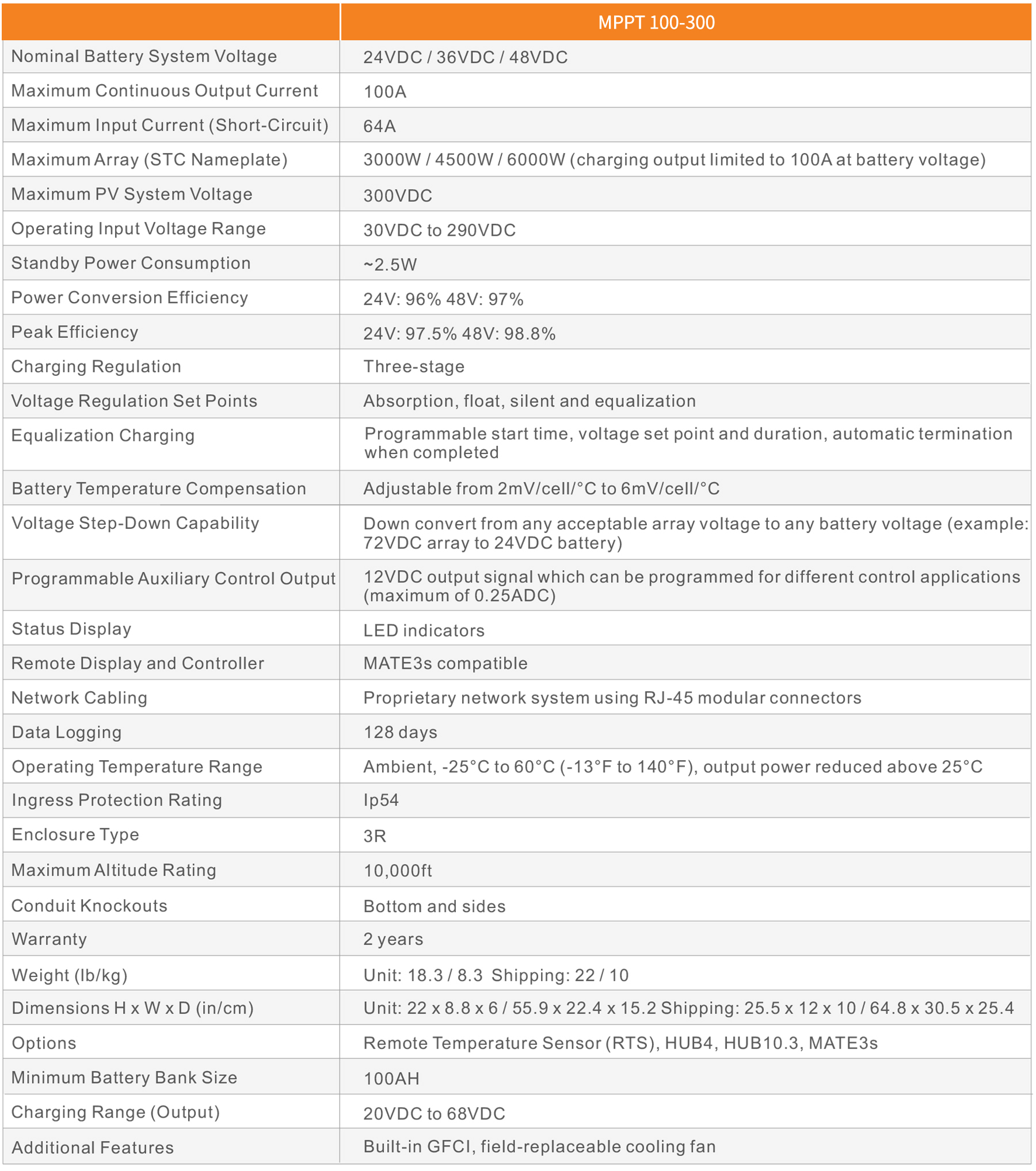 | | MPPT 100-300 |
|---|---|
| Nominal Battery System Voltage | 24VDC / 36VDC / 48VDC |
| Maximum Continuous Output Current | 100A |
| Maximum Input Current (Short-Circuit) | 64A |
| Maximum Array (STC Nameplate) | 3000W / 4500W / 6000W (charging output limited to 100A at battery voltage) |
| Maximum PV System Voltage | 300VDC |
| Operating Input Voltage Range | 30VDC to 290VDC |
| Standby Power Consumption | ~2.5W |
| Power Conversion Efficiency | 24V: 96% 48V: 97% |
| Peak Efficiency | 24V: 97.5% 48V: 98.8% |
| Charging Regulation | Three-stage |
| Voltage Regulation Set Points | Absorption, float, silent and equalization |
| Equalization Charging | Programmable start time, voltage set point and duration, automatic termination when completed |
| Battery Temperature Compensation | Adjustable from 2mV/cell/°C to 6mV/cell/°C |
| Voltage Step-Down Capability | Down convert from any acceptable array voltage to any battery voltage (example: 72VDC array to 24VDC battery) |
| Programmable Auxiliary Control Output | 12VDC output signal which can be programmed for different control applications (maximum of 0.25ADC) |
| Status Display | LED indicators |
| Remote Display and Controller | MATE3s compatible |
| Network Cabling | Proprietary network system using RJ-45 modular connectors |
| Data Logging | 128 days |
| Operating Temperature Range | Ambient, -25°C to 60°C (-13°F to 140°F), output power reduced above 25°C |
| Ingress Protection Rating | Ip54 |
| Enclosure Type | 3R |
| Maximum Altitude Rating | 10,000ft |
| Conduit Knockouts | Bottom and sides |
| Warranty | 2 years |
| Weight (lb/kg) | Unit: 18.3 / 8.3 Shipping: 22 / 10 |
| Dimensions H x W x D (in/cm) | Unit: 22 x 8.8 x 6 / 55.9 x 22.4 x 15.2 Shipping: 25.5 x 12 x 10 / 64.8 x 30.5 x 25.4 |
| Options | Remote Temperature Sensor (RTS), HUB4, HUB10.3, MATE3s |
| Minimum Battery Bank Size | 100AH |
| Charging Range (Output) | 20VDC to 68VDC |
| Additional Features | Built-in GFCI, field-replaceable cooling fan |